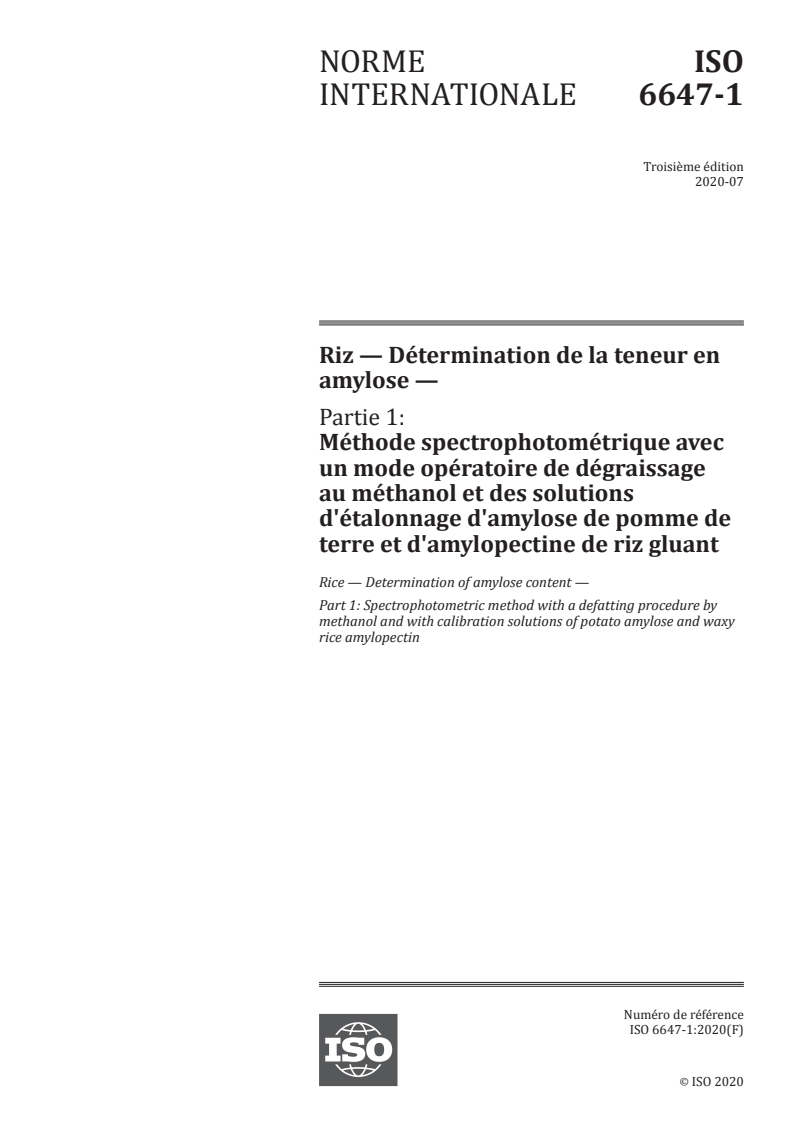 NORME INTERNATIONALE

ISO 6647-1

Troisième édition
2020-07

Riz — Détermination de la teneur en amylose —

Partie 1:
Méthode spectrophotométrique avec un mode opératoire de dégraissage au méthanol et des solutions d'étalonnage d'amylose de pomme de terre et d'amylopectine de riz gluant

Rice — Determination of amylose content —

Part 1: Spectrophotometric method with a defatting procedure by methanol and with calibration solutions of potato amylose and waxy rice amylopectin

ISO

Numéro de référence
ISO 6647-1:2020(F)

© ISO 2020